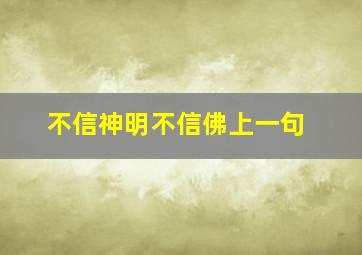 不信神明不信佛上一句